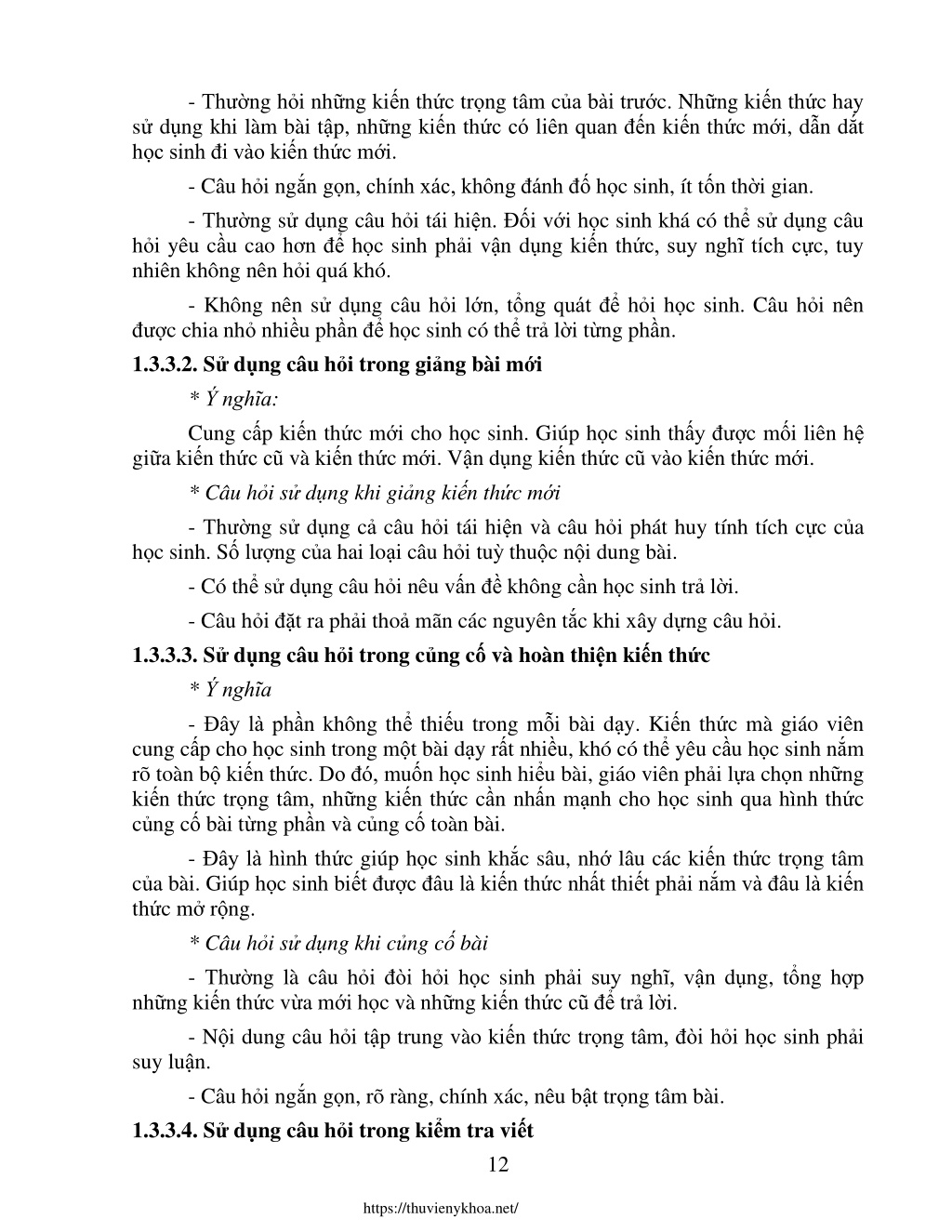 - Thường hỏi những kiến thức trọng tâm của bài trước. Những kiến thức hay sử dụng khi làm bài tập, những kiến thức có liên quan đến kiến thức mới, dẫn dắt học sinh đi vào kiến thức mới.

- Câu hỏi ngắn gọn, chính xác, không đánh đố học sinh, ít tốn thời gian.

- Thường sử dụng câu hỏi tái hiện. Đối với học sinh khá có thể sử dụng câu hỏi yêu cầu cao hơn để học sinh phải vận dụng kiến thức, suy nghĩ tích cực, tuy nhiên không nên hỏi quá khó.

- Không nên sử dụng câu hỏi lớn, tổng quát để hỏi học sinh. Câu hỏi nên được chia nhỏ nhiều phần để học sinh có thể trả lời từng phần.

1.3.3.2. Sử dụng câu hỏi trong giảng bài mới

* Ý nghĩa:

Cung cấp kiến thức mới cho học sinh. Giúp học sinh thấy được mối liên hệ giữa kiến thức cũ và kiến thức mới. Vận dụng kiến thức cũ vào kiến thức mới.

* Câu hỏi sử dụng khi giảng kiến thức mới

- Thường sử dụng cả câu hỏi tái hiện và câu hỏi phát huy tính tích cực của học sinh. Số lượng của hai loại câu hỏi tuỳ thuộc nội dung bài.

- Có thể sử dụng câu hỏi nêu vấn đề không cần học sinh trả lời.

- Câu hỏi đặt ra phải thoả mãn các nguyên tắc khi xây dựng câu hỏi.

1.3.3.3. Sử dụng câu hỏi trong củng cố và hoàn thiện kiến thức

* Ý nghĩa

- Đây là phần không thể thiếu trong mỗi bài dạy. Kiến thức mà giáo viên cung cấp cho học sinh trong một bài dạy rất nhiều, khó có thể yêu cầu học sinh nắm rõ toàn bộ kiến thức. Do đó, muốn học sinh hiểu bài, giáo viên phải lựa chọn những kiến thức trọng tâm, những kiến thức cần nhấn mạnh cho học sinh qua hình thức củng cố bài từng phần và củng cố toàn bài.

- Đây là hình thức giúp học sinh khắc sâu, nhớ lâu các kiến thức trọng tâm của bài. Giúp học sinh biết được đâu là kiến thức nhất thiết phải nắm và đâu là kiến thức mở rộng.

* Câu hỏi sử dụng khi củng cố bài

- Thường là câu hỏi đòi hỏi học sinh phải suy nghĩ, vận dụng, tổng hợp những kiến thức vừa mới học và những kiến thức cũ để trả lời.

- Nội dung câu hỏi tập trung vào kiến thức trọng tâm, đòi hỏi học sinh phải suy luận.

- Câu hỏi ngắn gọn, rõ ràng, chính xác, nêu bật trọng tâm bài.

1.3.3.4. Sử dụng câu hỏi trong kiểm tra viết

12

https://thuvienykhoa.net/